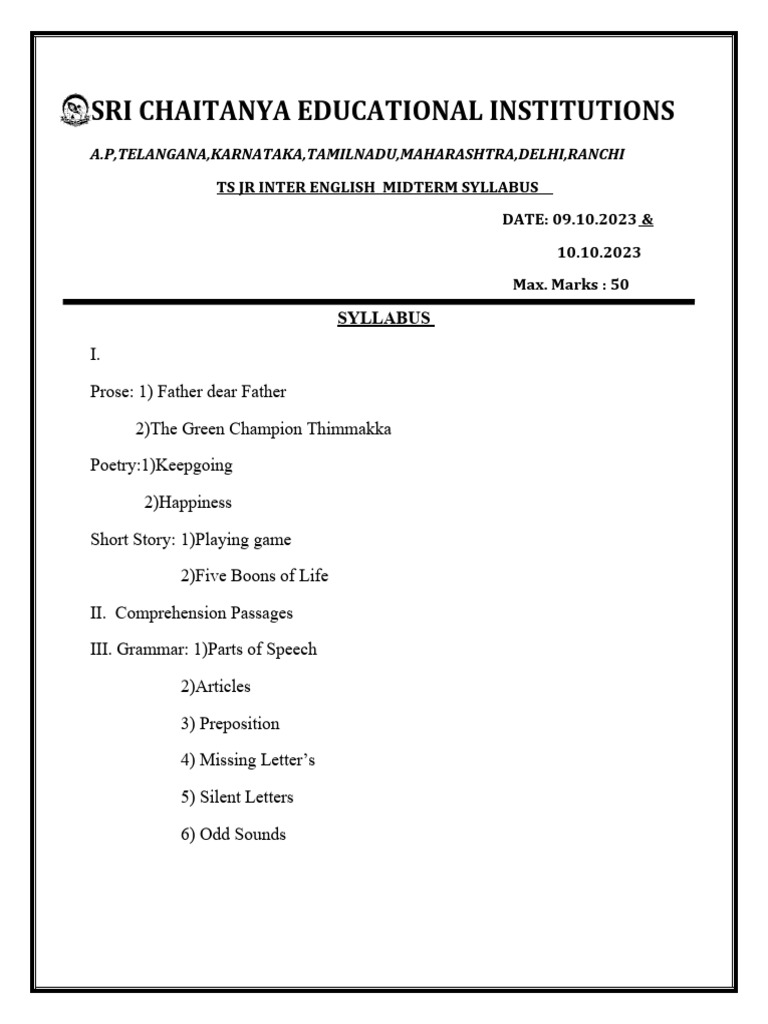 SRI CHAITANYA EDUCATIONAL INSTITUTIONS

A.P,TELANGANA,KARNATAKA,TAMILNADU,MAHARASHTRA,DELHI,RANCHI

TS JR INTER ENGLISH MIDTERM SYLLABUS

DATE: 09.10.2023 &

10.10.2023

Max. Marks : 50

SYLLABUS

I.

Prose: 1) Father dear Father

2)The Green Champion Thimmakka

Poetry:1)Keepgoing

2)Happiness

Short Story: 1)Playing game

2)Five Boons of Life

II. Comprehension Passages

III. Grammar: 1)Parts of Speech

2)Articles

3) Preposition

4) Missing Letter's

5) Silent Letters

6) Odd Sounds